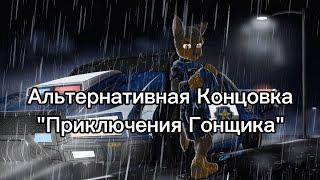 Альтернативная Концовка
"Приключения Гонщика"